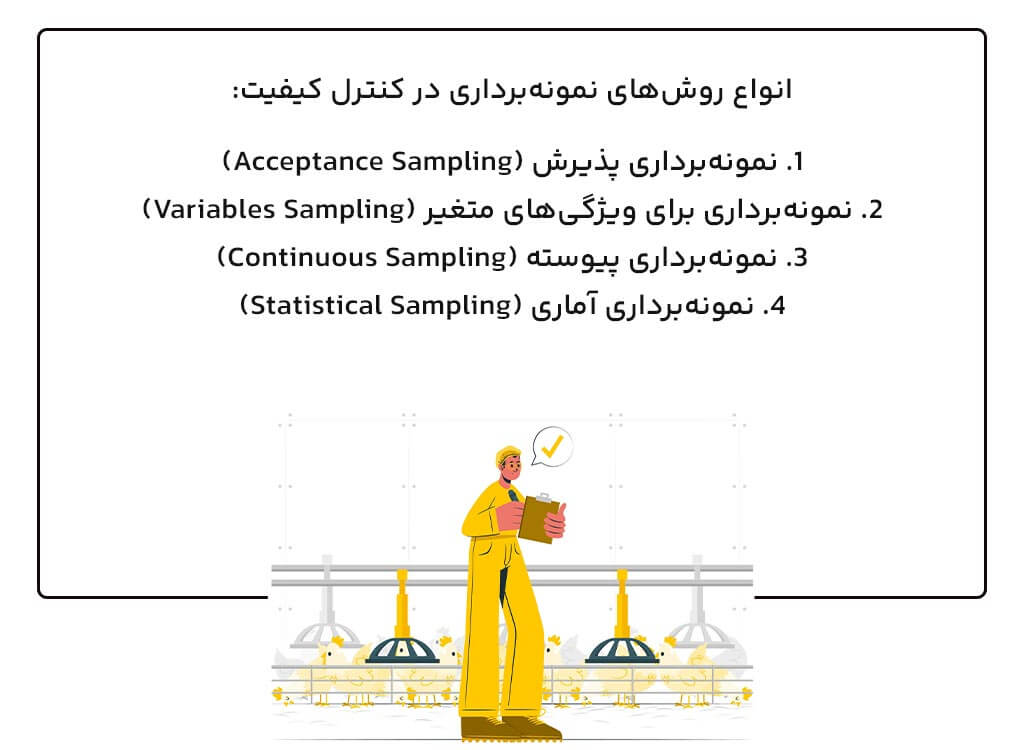 انواع روش‌های نمونه‌برداری در کنترل کیفیت:

1. نمونه‌برداری پذیرش (Acceptance Sampling)
2. نمونه‌برداری برای ویژگی‌های متغیر (Variables Sampling)
3. نمونه‌برداری پیوسته (Continuous Sampling)
4. نمونه‌برداری آماری (Statistical Sampling)